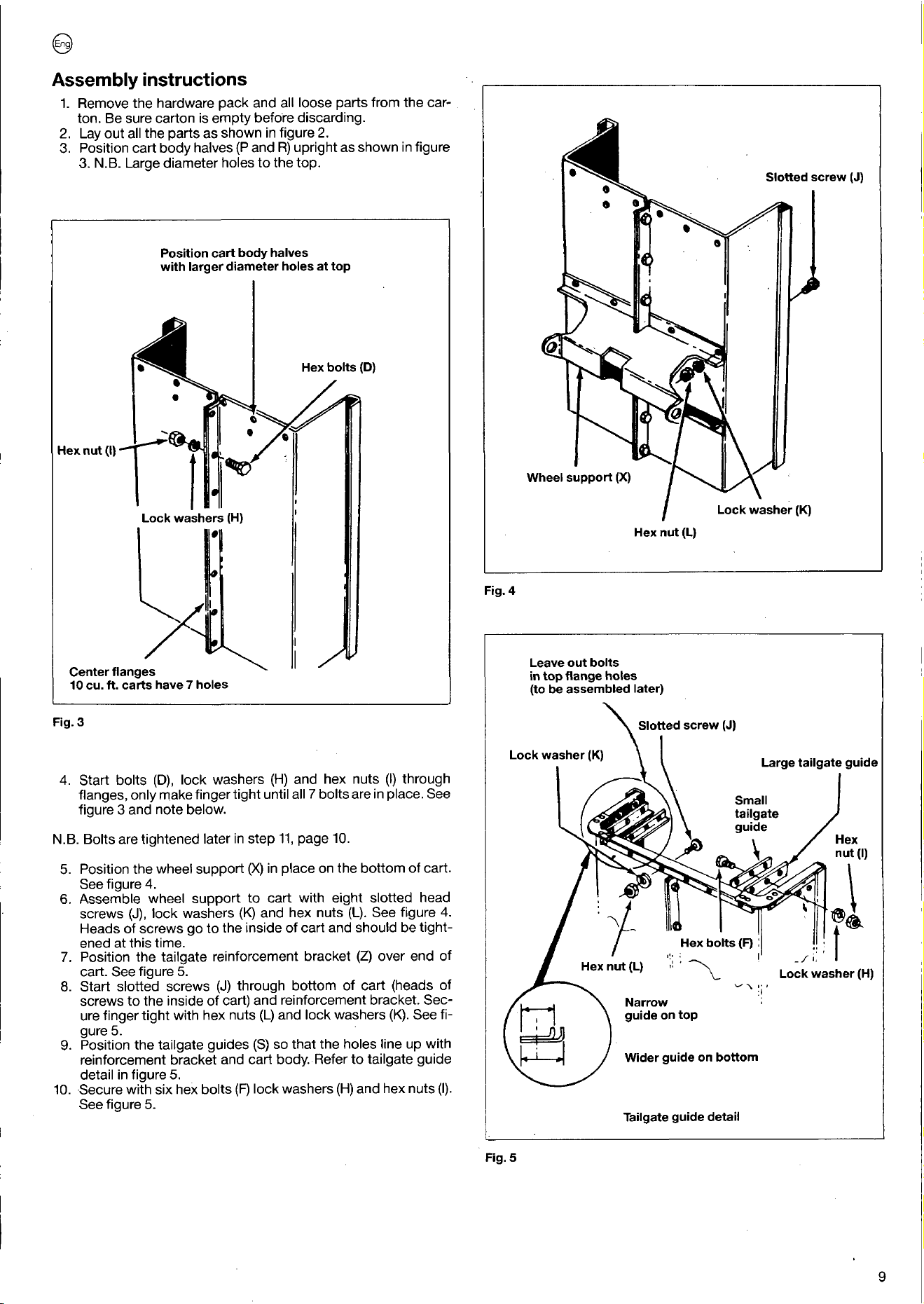 Eng

Assembly instructions

1. Remove the hardware pack and all loose parts from the carton. Be sure carton is empty before discarding.
2. Lay out all the parts as shown in figure 2.
3. Position cart body halves (P and R) upright as shown in figure 3. N.B. Large diameter holes to the top.

Position cart body halves with larger diameter holes at top

Hex bolts (D)

Hex nut (I)

Lock washers (H)

Center flanges
10 cu. ft. carts have 7 holes

Fig. 3

4. Start bolts (D), lock washers (H) and hex nuts (I) through flanges, only make finger tight until all 7 bolts are in place. See figure 3 and note below.

N.B. Bolts are tightened later in step 11, page 10.

5. Position the wheel support (X) in place on the bottom of cart. See figure 4.
6. Assemble wheel support to cart with eight slotted head screws (J), lock washers (K) and hex nuts (L). See figure 4. Heads of screws go to the inside of cart and should be tightened at this time.
7. Position the tailgate reinforcement bracket (Z) over end of cart. See figure 5.
8. Start slotted screws (J) through bottom of cart (heads of screws to the inside of cart) and reinforcement bracket. Secure finger tight with hex nuts (L) and lock washers (K). See figure 5.
9. Position the tailgate guides (S) so that the holes line up with reinforcement bracket and cart body. Refer to tailgate guide detail in figure 5.
10. Secure with six hex bolts (F) lock washers (H) and hex nuts (I). See figure 5.

Slotted screw (J)

Wheel support (X)

Lock washer (K)

Hex nut (L)

Fig. 4

Leave out bolts in top flange holes (to be assembled later)

Slotted screw (J)

Lock washer (K)

Large tailgate guide

Small tailgate guide

Hex nut (I)

Hex bolts (F)

Hex nut (L)

Lock washer (H)

Narrow guide on top

Wider guide on bottom

Tailgate guide detail

Fig. 5

9